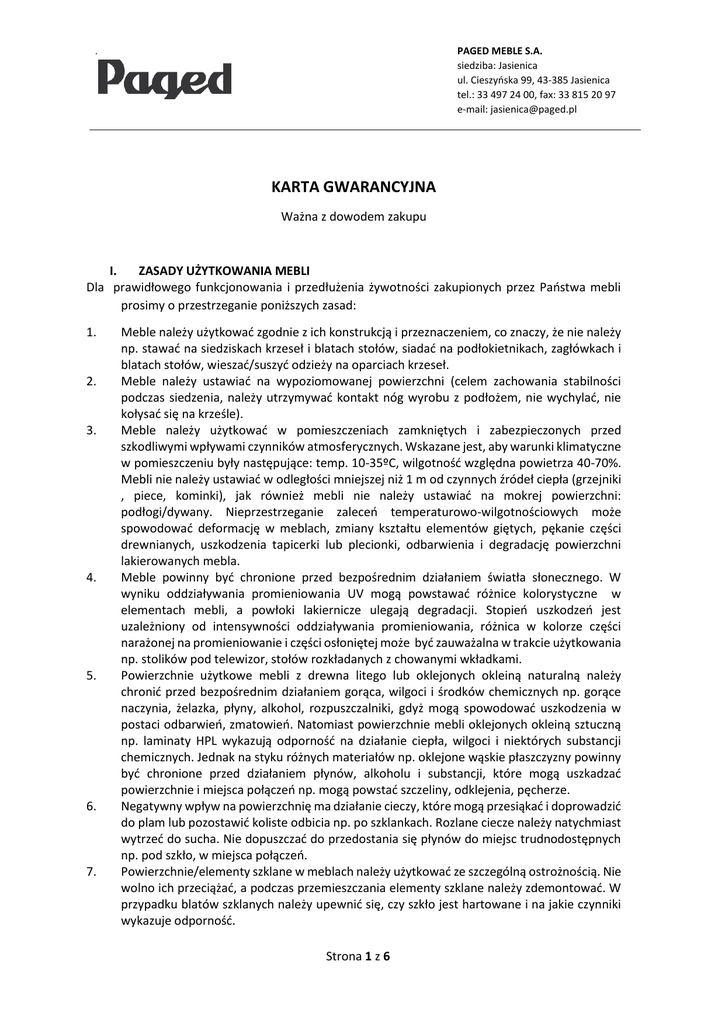 Paged

PAGED MEBLE S.A.
siedziba: Jasienica
ul. Cieszyńska 99, 43-385 Jasienica
tel.: 33 497 24 00, fax: 33 815 20 97
e-mail: jasienica@paged.pl

KARTA GWARANCYJNA

Ważna z dowodem zakupu

I. ZASADY UŻYTKOWANIA MEBLI

Dla prawidłowego funkcjonowania i przedłużenia żywotności zakupionych przez Państwa mebli prosimy o przestrzeganie poniższych zasad:

1. Meble należy użytkować zgodnie z ich konstrukcją i przeznaczeniem, co znaczy, że nie należy np. stawać na siedziskach krzeseł i blatach stołów, siadać na podłokietnikach, zagłówkach i blatach stołów, wieszać/suszyć odzieży na oparciach krzeseł.
2. Meble należy ustawiać na wypoziomowanej powierzchni (celem zachowania stabilności podczas siedzenia, należy utrzymywać kontakt nóg wyrobu z podłożem, nie wychylać, nie kołysać się na krześle).
3. Meble należy użytkować w pomieszczeniach zamkniętych i zabezpieczonych przed szkodliwymi wpływami czynników atmosferycznych. Wskazane jest, aby warunki klimatyczne w pomieszczeniu były następujące: temp. 10-35ºC, wilgotność względna powietrza 40-70%. Mebli nie należy ustawiać w odległości mniejszej niż 1 m od czynnych źródeł ciepła (grzejniki , piece, kominki), jak również mebli nie należy ustawiać na mokrej powierzchni: podłogi/dywany. Nieprzestrzeganie zaleceń temperaturowo-wilgotnościowych może spowodować deformację w meblach, zmiany kształtu elementów giętych, pękanie części drewnianych, uszkodzenia tapicerki lub plecionki, odbarwienia i degradację powierzchni lakierowanych mebla.
4. Meble powinny być chronione przed bezpośrednim działaniem światła słonecznego. W wyniku oddziaływania promieniowania UV mogą powstawać różnice kolorystyczne w elementach mebli, a powłoki lakiernicze ulegają degradacji. Stopień uszkodzeń jest uzależniony od intensywności oddziaływania promieniowania, różnica w kolorze części narażonej na promieniowanie i części osłoniętej może być zauważalna w trakcie użytkowania np. stolików pod telewizor, stołów rozkładanych z chowanymi wkładkami.
5. Powierzchnie użytkowe mebli z drewna litego lub oklejonych okleiną naturalną należy chronić przed bezpośrednim działaniem gorąca, wilgoci i środków chemicznych np. gorące naczynia, żelazka, płyny, alkohol, rozpuszczalniki, gdyż mogą spowodować uszkodzenia w postaci odbarwień, zmatowień. Natomiast powierzchnie mebli oklejonych okleiną sztuczną np. laminaty HPL wykazują odporność na działanie ciepła, wilgoci i niektórych substancji chemicznych. Jednak na styku różnych materiałów np. oklejone wąskie płaszczyzny powinny być chronione przed działaniem płynów, alkoholu i substancji, które mogą uszkadzać powierzchnie i miejsca połączeń np. mogą powstać szczeliny, odklejenia, pęcherze.
6. Negatywny wpływ na powierzchnię ma działanie cieczy, które mogą przesiąkać i doprowadzić do plam lub pozostawić koliste odbicia np. po szklankach. Rozlane ciecze należy natychmiast wytrzeć do sucha. Nie dopuszczać do przedostania się płynów do miejsc trudnodostępnych np. pod szkło, w miejsca połączeń.
7. Powierzchnie/elementy szklane w meblach należy użytkować ze szczególną ostrożnością. Nie wolno ich przeciążać, a podczas przemieszczania elementy szklane należy zdemontować. W przypadku blatów szklanych należy upewnić się, czy szkło jest hartowane i na jakie czynniki wykazuje odporność.

Strona 1 z 6